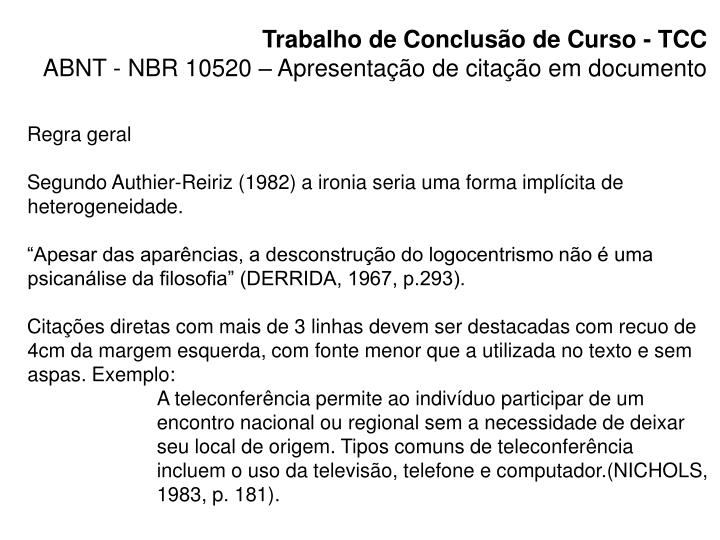 Trabalho de Conclusão de Curso - TCC
ABNT - NBR 10520 – Apresentação de citação em documento

Regra geral

Segundo Authier-Reiriz (1982) a ironia seria uma forma implícita de heterogeneidade.

“Apesar das aparências, a desconstrução do logocentrismo não é uma psicanálise da filosofia” (DERRIDA, 1967, p.293).

Citações diretas com mais de 3 linhas devem ser destacadas com recuo de 4cm da margem esquerda, com fonte menor que a utilizada no texto e sem aspas. Exemplo:

A teleconferência permite ao indivíduo participar de um encontro nacional ou regional sem a necessidade de deixar seu local de origem. Tipos comuns de teleconferência incluem o uso da televisão, telefone e computador.(NICHOLS, 1983, p. 181).